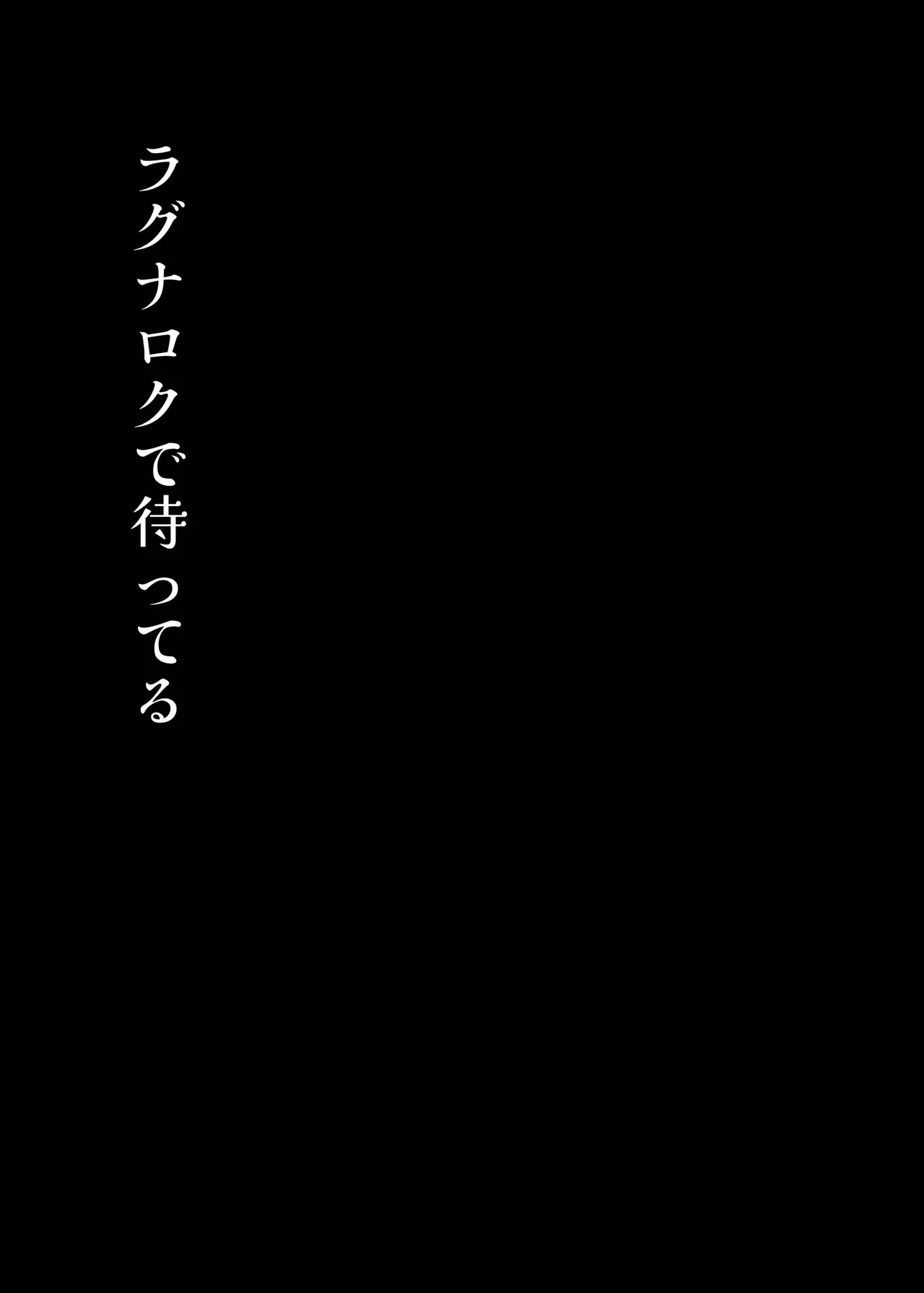 ラグナロクで待ってる